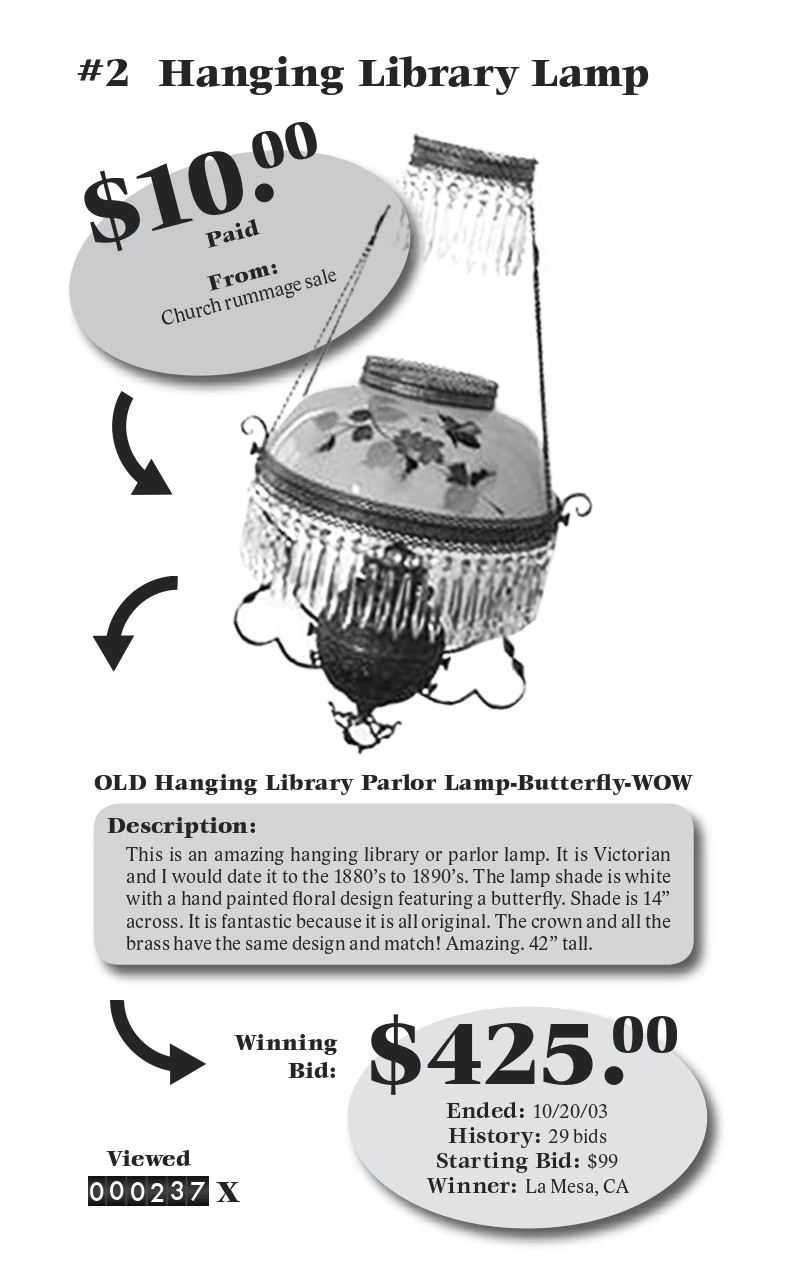 #2 Hanging Library Lamp

$10.00
Paid

From:
Church rummage sale

OLD Hanging Library Parlor Lamp-Butterfly-WOW

Description:
This is an amazing hanging library or parlor lamp. It is Victorian and I would date it to the 1880's to 1890's. The lamp shade is white with a hand painted floral design featuring a butterfly. Shade is 14" across. It is fantastic because it is all original. The crown and all the brass have the same design and match! Amazing. 42" tall.

Winning Bid:
$425.00

Ended: 10/20/03
History: 29 bids
Starting Bid: $99
Winner: La Mesa, CA

Viewed
000237 X